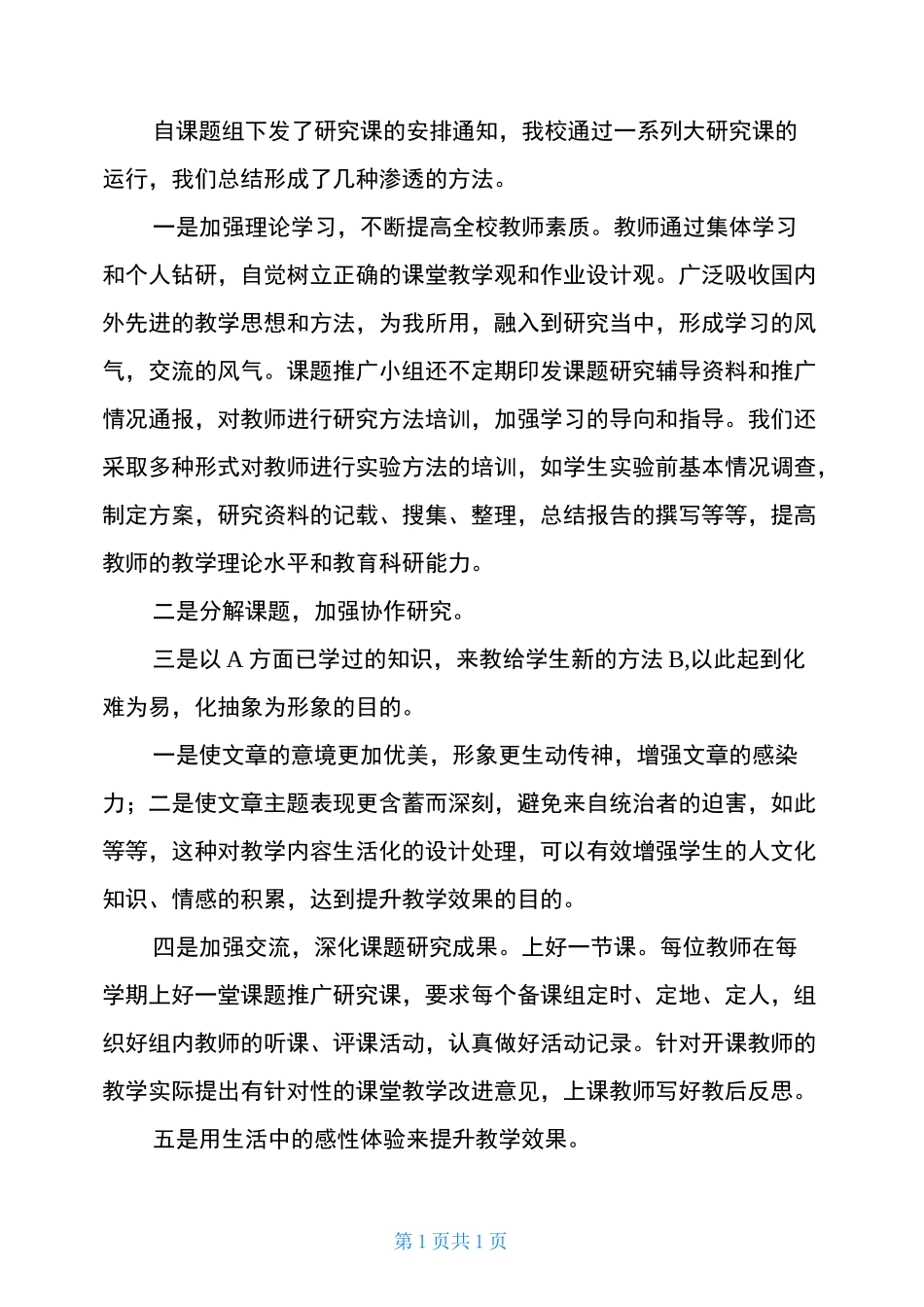 自课题组下发了研究课的安排通知，我校通过一系列大研究课的运行，我们总结形成了几种渗透的方法。

一是加强理论学习，不断提高全校教师素质。教师通过集体学习和个人钻研，自觉树立正确的课堂教学观和作业设计观。广泛吸收国内外先进的教学思想和方法，为我所用，融入到研究当中，形成学习的风气，交流的风气。课题推广小组还不定期印发课题研究辅导资料和推广情况通报，对教师进行研究方法培训，加强学习的导向和指导。我们还采取多种形式对教师进行实验方法的培训，如学生实验前基本情况调查，制定方案，研究资料的记载、搜集、整理，总结报告的撰写等等，提高教师的教学理论水平和教育科研能力。

二是分解课题，加强协作研究。

三是以 A 方面已学过的知识，来教给学生新的方法 B,以此起到化难为易，化抽象为形象的目的。

一是使文章的意境更加优美，形象更生动传神，增强文章的感染力；二是使文章主题表现更含蓄而深刻，避免来自统治者的迫害，如此等等，这种对教学内容生活化的设计处理，可以有效增强学生的人文化知识、情感的积累，达到提升教学效果的目的。

四是加强交流，深化课题研究成果。上好一节课。每位教师在每学期上好一堂课题推广研究课，要求每个备课组定时、定地、定人，组织好组内教师的听课、评课活动，认真做好活动记录。针对开课教师的教学实际提出有针对性的课堂教学改进意见，上课教师写好教后反思。

五是用生活中的感性体验来提升教学效果。

第 1 页共 1 页